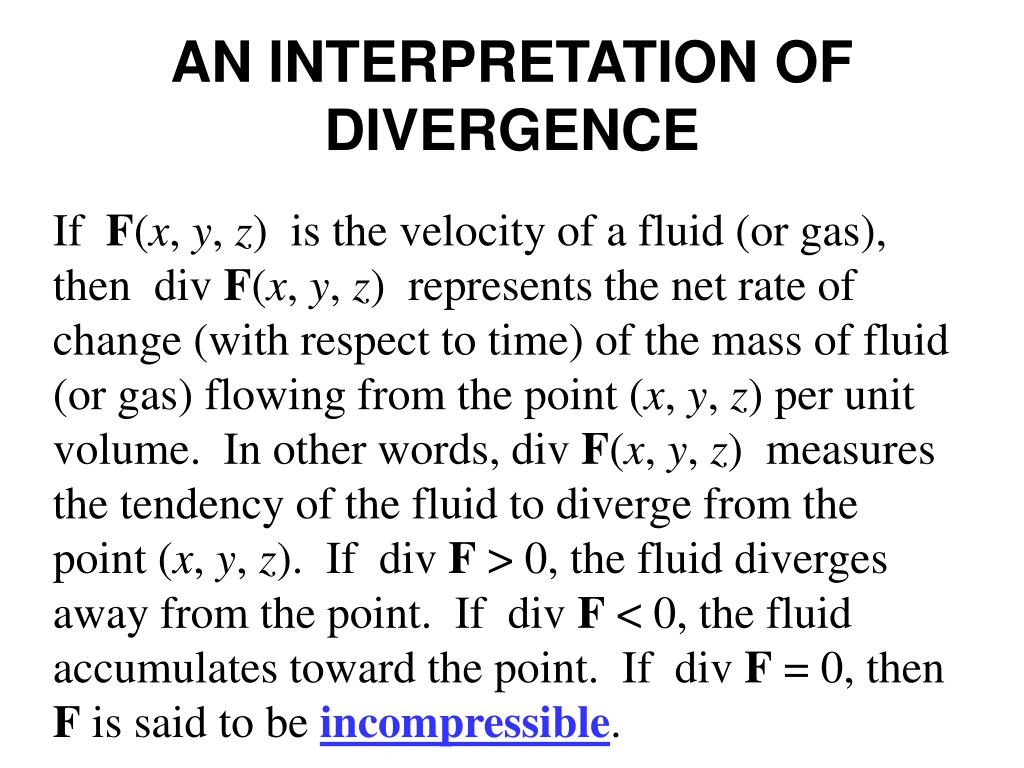 AN INTERPRETATION OF DIVERGENCE

If $\mathbf{F}(x, y, z)$ is the velocity of a fluid (or gas), then div $\mathbf{F}(x, y, z)$ represents the net rate of change (with respect to time) of the mass of fluid (or gas) flowing from the point $(x, y, z)$ per unit volume. In other words, div $\mathbf{F}(x, y, z)$ measures the tendency of the fluid to diverge from the point $(x, y, z)$. If div $\mathbf{F} > 0$, the fluid diverges away from the point. If div $\mathbf{F} < 0$, the fluid accumulates toward the point. If div $\mathbf{F} = 0$, then $\mathbf{F}$ is said to be incompressible.